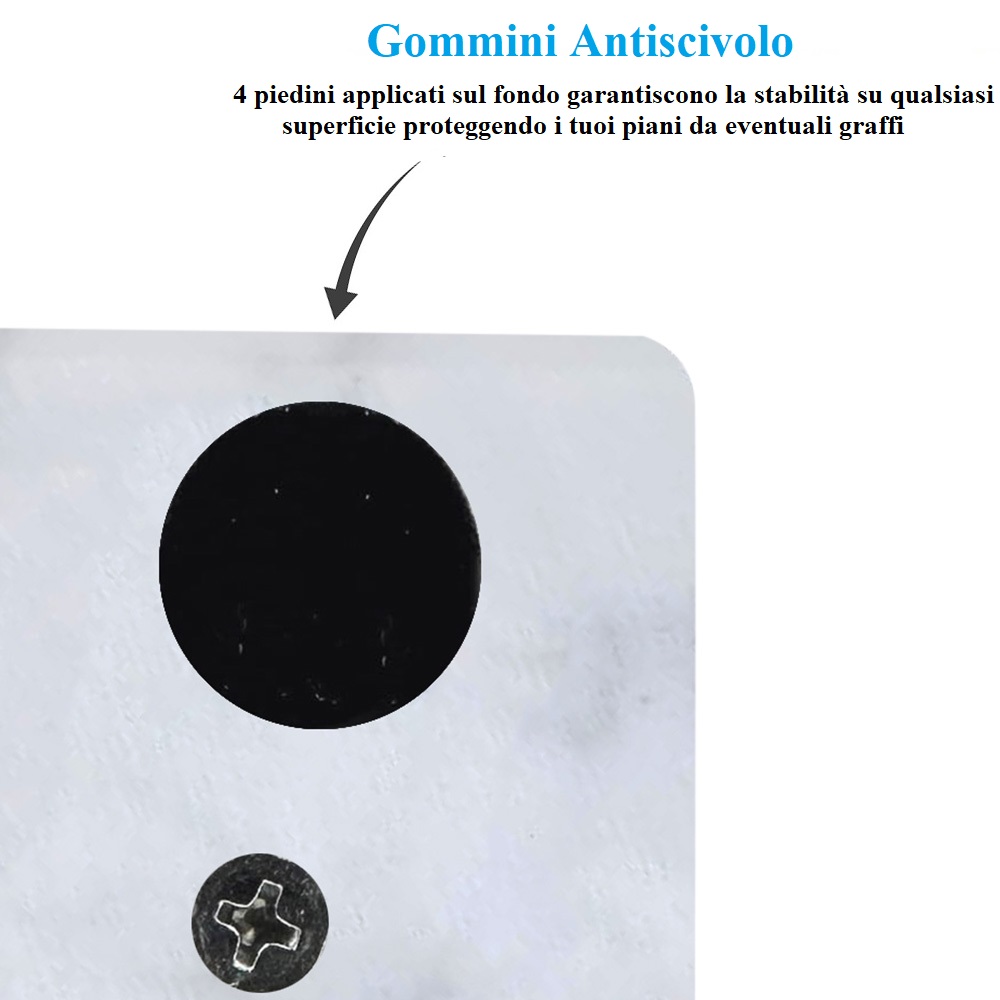 Gommini Antiscivolo

4 piedini applicati sul fondo garantiscono la stabilità su qualsiasi superficie proteggendo i tuoi piani da eventuali graffi